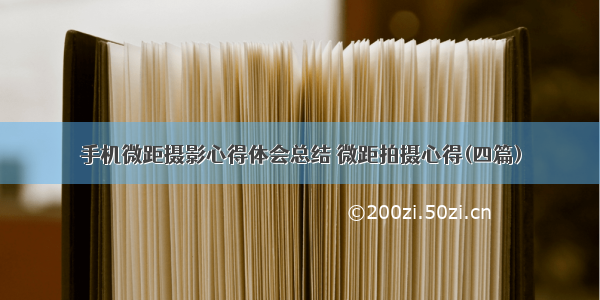 手机微距摄影心得体会总结 微距拍摄心得(四篇)

©200zi.50zi.cn